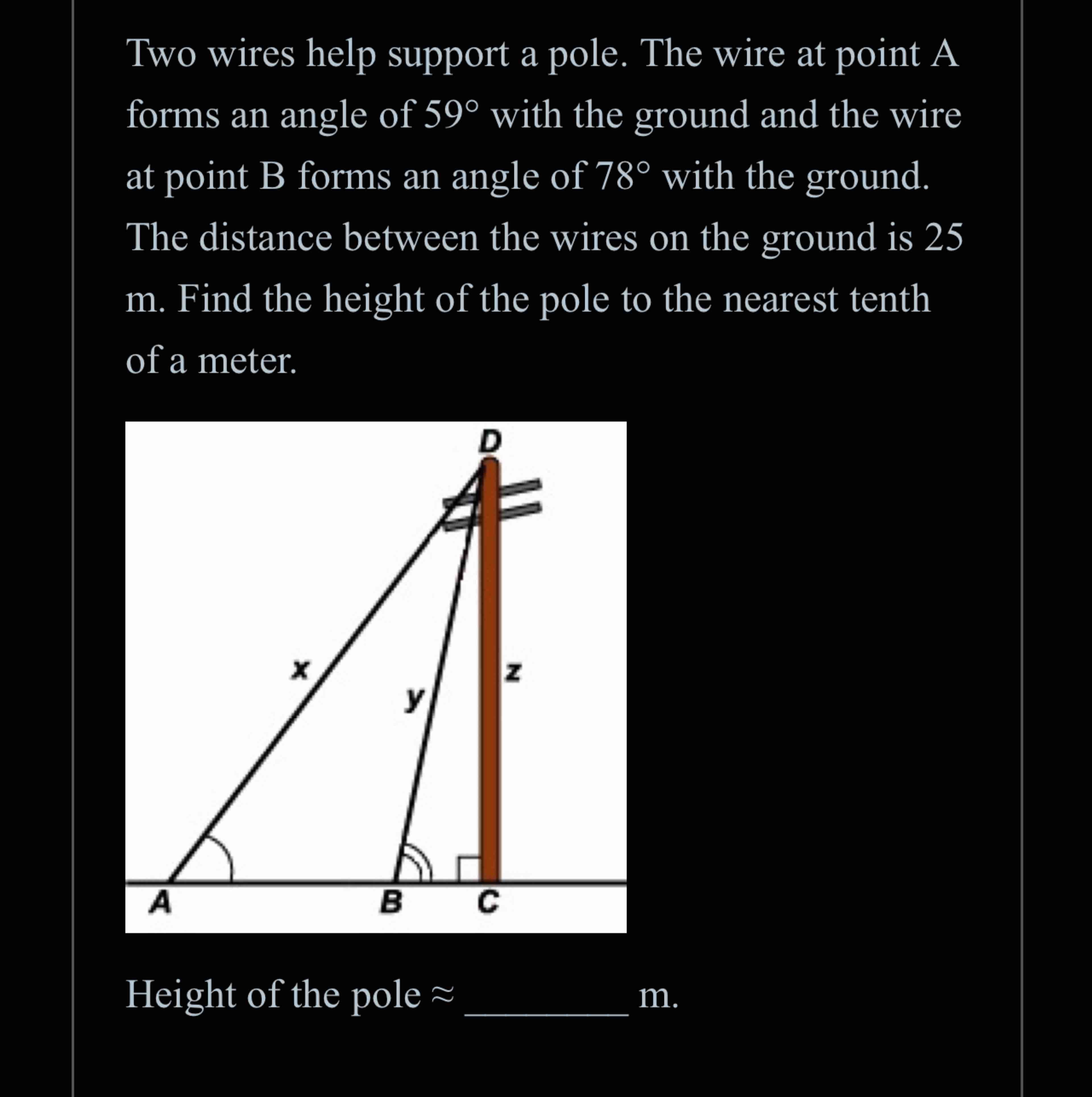 Two wires help support a pole. The wire at point A forms an angle of 59° with the ground and the wire at point B forms an angle of 78° with the ground. The distance between the wires on the ground is 25 m. Find the height of the pole to the nearest tenth of a meter.

D

x

y

z

A

B

C

Height of the pole ≈ ________ m.